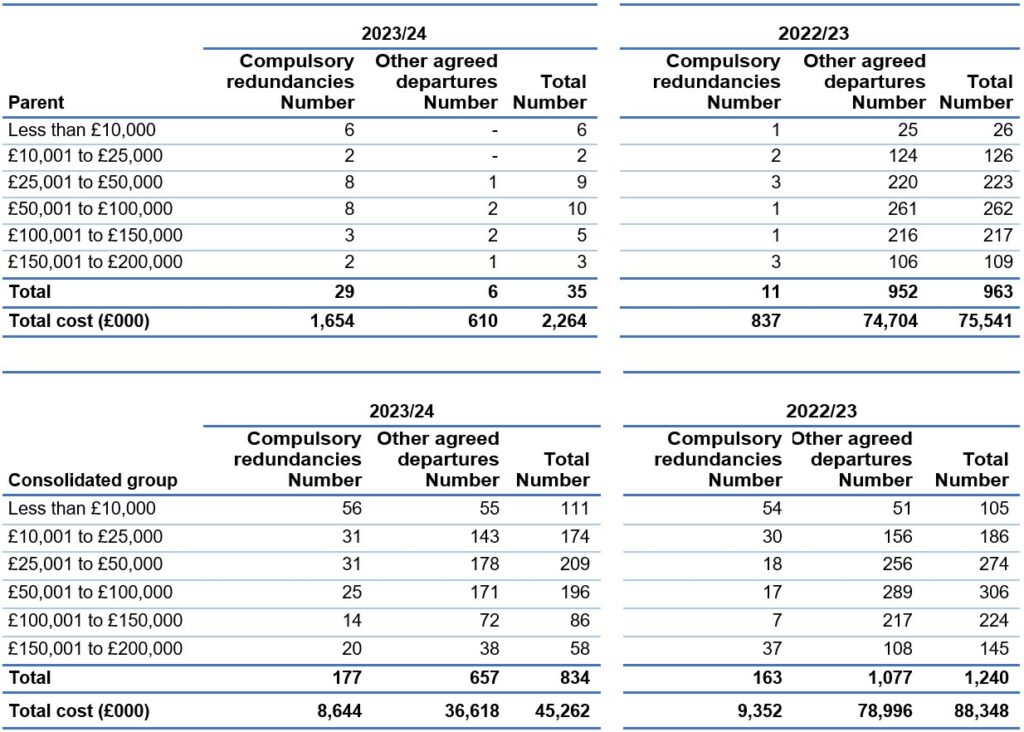 | | 2023/24 | | | 2022/23 | | |
|---|---|---|---|---|---|---|
| Parent | Compulsory redundancies Number | Other agreed departures Number | Total Number | Compulsory redundancies Number | Other agreed departures Number | Total Number |
| Less than £10,000 | 6 | - | 6 | 1 | 25 | 26 |
| £10,001 to £25,000 | 2 | - | 2 | 2 | 124 | 126 |
| £25,001 to £50,000 | 8 | 1 | 9 | 3 | 220 | 223 |
| £50,001 to £100,000 | 8 | 2 | 10 | 1 | 261 | 262 |
| £100,001 to £150,000 | 3 | 2 | 5 | 1 | 216 | 217 |
| £150,001 to £200,000 | 2 | 1 | 3 | 3 | 106 | 109 |
| Total | 29 | 6 | 35 | 11 | 952 | 963 |
| Total cost (£000) | 1,654 | 610 | 2,264 | 837 | 74,704 | 75,541 |

| | 2023/24 | | | 2022/23 | | |
|---|---|---|---|---|---|---|
| Consolidated group | Compulsory redundancies Number | Other agreed departures Number | Total Number | Compulsory redundancies Number | Other agreed departures Number | Total Number |
| Less than £10,000 | 56 | 55 | 111 | 54 | 51 | 105 |
| £10,001 to £25,000 | 31 | 143 | 174 | 30 | 156 | 186 |
| £25,001 to £50,000 | 31 | 178 | 209 | 18 | 256 | 274 |
| £50,001 to £100,000 | 25 | 171 | 196 | 17 | 289 | 306 |
| £100,001 to £150,000 | 14 | 72 | 86 | 7 | 217 | 224 |
| £150,001 to £200,000 | 20 | 38 | 58 | 37 | 108 | 145 |
| Total | 177 | 657 | 834 | 163 | 1,077 | 1,240 |
| Total cost (£000) | 8,644 | 36,618 | 45,262 | 9,352 | 78,996 | 88,348 |